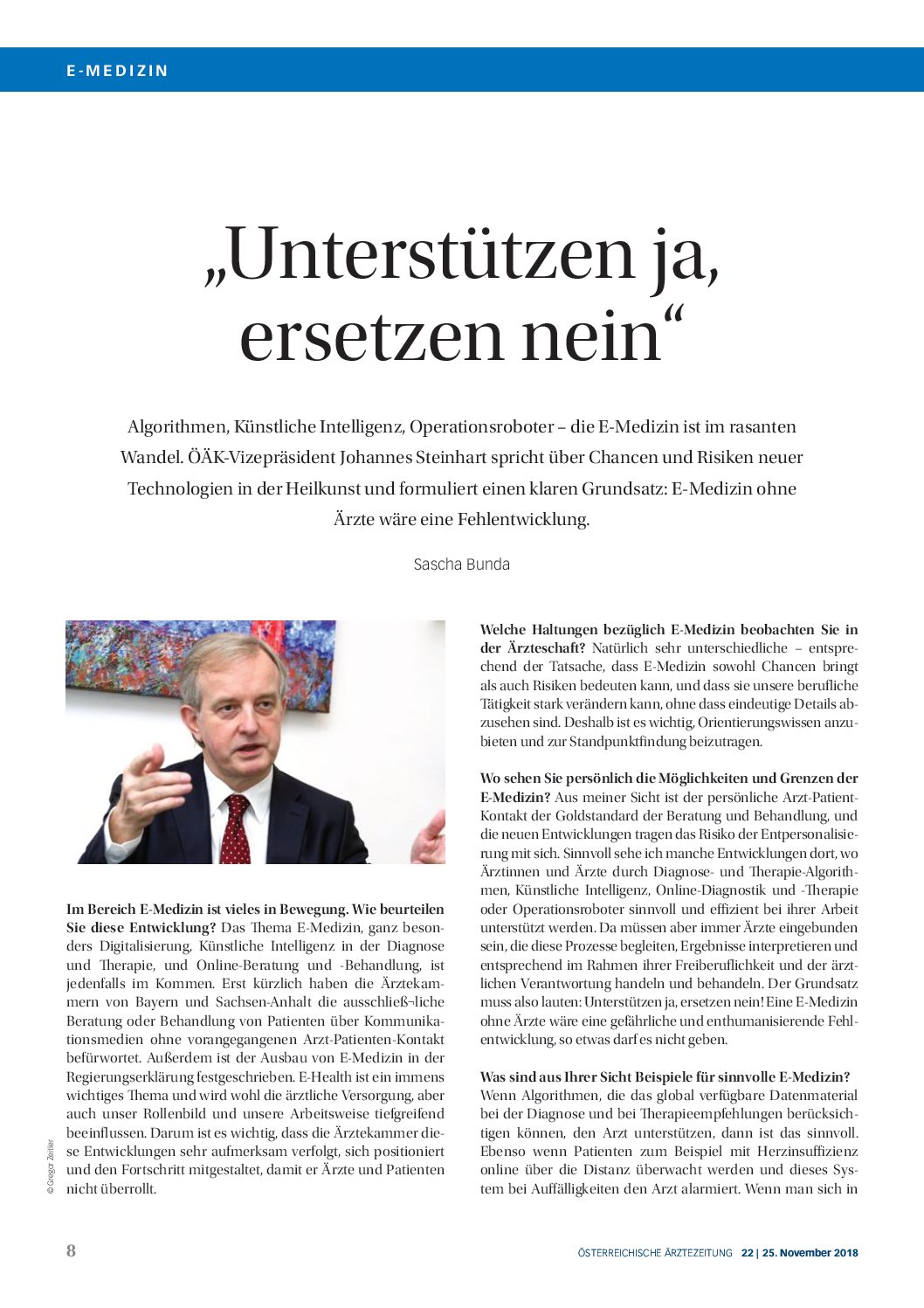 E-MEDIZIN

„Unterstützen ja, ersetzen nein“

Algorithmen, Künstliche Intelligenz, Operationsroboter – die E-Medizin ist im rasanten Wandel. ÖÄK-Vizepräsident Johannes Steinhart spricht über Chancen und Risiken neuer Technologien in der Heilkunst und formuliert einen klaren Grundsatz: E-Medizin ohne Ärzte wäre eine Fehlentwicklung.

Sascha Bunda

© Gregor Zeitler

Im Bereich E-Medizin ist vieles in Bewegung. Wie beurteilen Sie diese Entwicklung? Das Thema E-Medizin, ganz besonders Digitalisierung, Künstliche Intelligenz in der Diagnose und Therapie, und Online-Beratung und -Behandlung, ist jedenfalls im Kommen. Erst kürzlich haben die Ärztekammern von Bayern und Sachsen-Anhalt die ausschließ¬liche Beratung oder Behandlung von Patienten über Kommunikationsmedien ohne vorangegangenen Arzt-Patienten-Kontakt befürwortet. Außerdem ist der Ausbau von E-Medizin in der Regierungserklärung festgeschrieben. E-Health ist ein immens wichtiges Thema und wird wohl die ärztliche Versorgung, aber auch unser Rollenbild und unsere Arbeitsweise tiefgreifend beeinflussen. Darum ist es wichtig, dass die Ärztekammer diese Entwicklungen sehr aufmerksam verfolgt, sich positioniert und den Fortschritt mitgestaltet, damit er Ärzte und Patienten nicht überrollt.

Welche Haltungen bezüglich E-Medizin beobachten Sie in der Ärzteschaft? Natürlich sehr unterschiedliche – entsprechend der Tatsache, dass E-Medizin sowohl Chancen bringt als auch Risiken bedeuten kann, und dass sie unsere berufliche Tätigkeit stark verändern kann, ohne dass eindeutige Details abzusehen sind. Deshalb ist es wichtig, Orientierungswissen anzubieten und zur Standpunktfindung beizutragen.

Wo sehen Sie persönlich die Möglichkeiten und Grenzen der E-Medizin? Aus meiner Sicht ist der persönliche Arzt-Patient-Kontakt der Goldstandard der Beratung und Behandlung, und die neuen Entwicklungen tragen das Risiko der Entpersonalisierung mit sich. Sinnvoll sehe ich manche Entwicklungen dort, wo Ärztinnen und Ärzte durch Diagnose- und Therapie-Algorithmen, Künstliche Intelligenz, Online-Diagnostik und -Therapie oder Operationsroboter sinnvoll und effizient bei ihrer Arbeit unterstützt werden. Da müssen aber immer Ärzte eingebunden sein, die diese Prozesse begleiten, Ergebnisse interpretieren und entsprechend im Rahmen ihrer Freiberuflichkeit und der ärztlichen Verantwortung handeln und behandeln. Der Grundsatz muss also lauten: Unterstützen ja, ersetzen nein! Eine E-Medizin ohne Ärzte wäre eine gefährliche und enthumanisierende Fehlentwicklung, so etwas darf es nicht geben.

Was sind aus Ihrer Sicht Beispiele für sinnvolle E-Medizin? Wenn Algorithmen, die das global verfügbare Datenmaterial bei der Diagnose und bei Therapieempfehlungen berücksichtigen können, den Arzt unterstützen, dann ist das sinnvoll. Ebenso wenn Patienten zum Beispiel mit Herzinsuffizienz online über die Distanz überwacht werden und dieses System bei Auffälligkeiten den Arzt alarmiert. Wenn man sich in

8

ÖSTERREICHISCHE ÄRZTEZEITUNG 22 | 25. November 2018